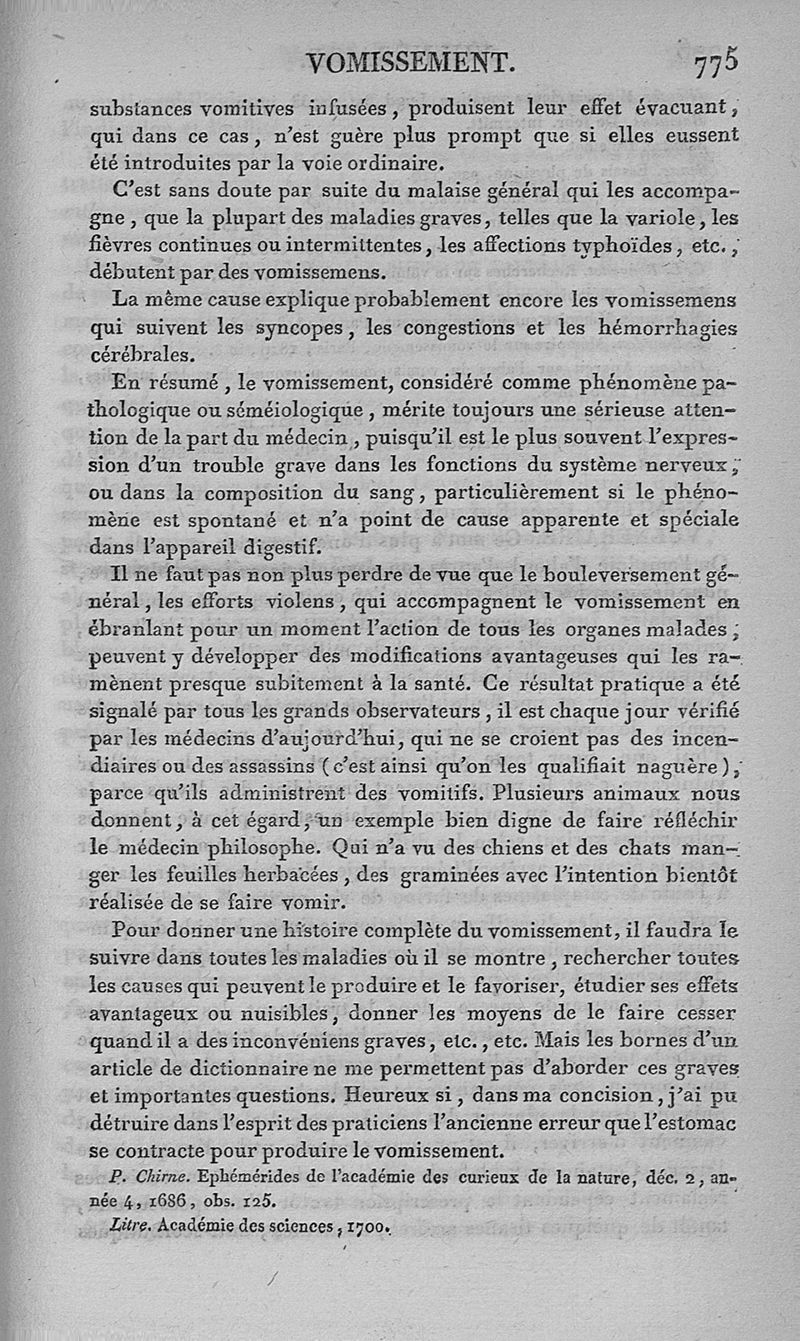 VOMISSEMENT. 775

substances vomitives infusées, produisent leur effet évacuant, qui dans ce cas, n'est guère plus prompt que si elles eussent été introduites par la voie ordinaire.

C'est sans doute par suite du malaise général qui les accompagne, que la plupart des maladies graves, telles que la variole, les fièvres continues ou intermittentes, les affections typhoïdes, etc., débutent par des vomissemens.

La même cause explique probablement encore les vomissemens qui suivent les syncopes, les congestions et les hémorrhagies cérébrales.

En résumé, le vomissement, considéré comme phénomène pathologique ou séméiologique, mérite toujours une sérieuse attention de la part du médecin, puisqu'il est le plus souvent l'expression d'un trouble grave dans les fonctions du système nerveux, ou dans la composition du sang, particulièrement si le phénomène est spontané et n'a point de cause apparente et spéciale dans l'appareil digestif.

Il ne faut pas non plus perdre de vue que le bouleversement général, les efforts violens, qui accompagnent le vomissement en ébranlant pour un moment l'action de tous les organes malades, peuvent y développer des modifications avantageuses qui les ramènent presque subitement à la santé. Ce résultat pratique a été signalé par tous les grands observateurs, il est chaque jour vérifié par les médecins d'aujourd'hui, qui ne se croient pas des incendiaires ou des assassins (c'est ainsi qu'on les qualifiait naguère), parce qu'ils administrent des vomitifs. Plusieurs animaux nous donnent, à cet égard, un exemple bien digne de faire réfléchir le médecin philosophe. Qui n'a vu des chiens et des chats manger les feuilles herbacées, des graminées avec l'intention bientôt réalisée de se faire vomir.

Pour donner une histoire complète du vomissement, il faudra le suivre dans toutes les maladies où il se montre, rechercher toutes les causes qui peuvent le produire et le favoriser, étudier ses effets avantageux ou nuisibles, donner les moyens de le faire cesser quand il a des inconvéniens graves, etc., etc. Mais les bornes d'un article de dictionnaire ne me permettent pas d'aborder ces graves et importantes questions. Heureux si, dans ma concision, j'ai pu détruire dans l'esprit des praticiens l'ancienne erreur que l'estomac se contracte pour produire le vomissement.

P. Chirne. Ephémérides de l'académie des curieux de la nature, déc. 2, année 4, 1686, obs. 125.

Litre. Académie des sciences, 1700.